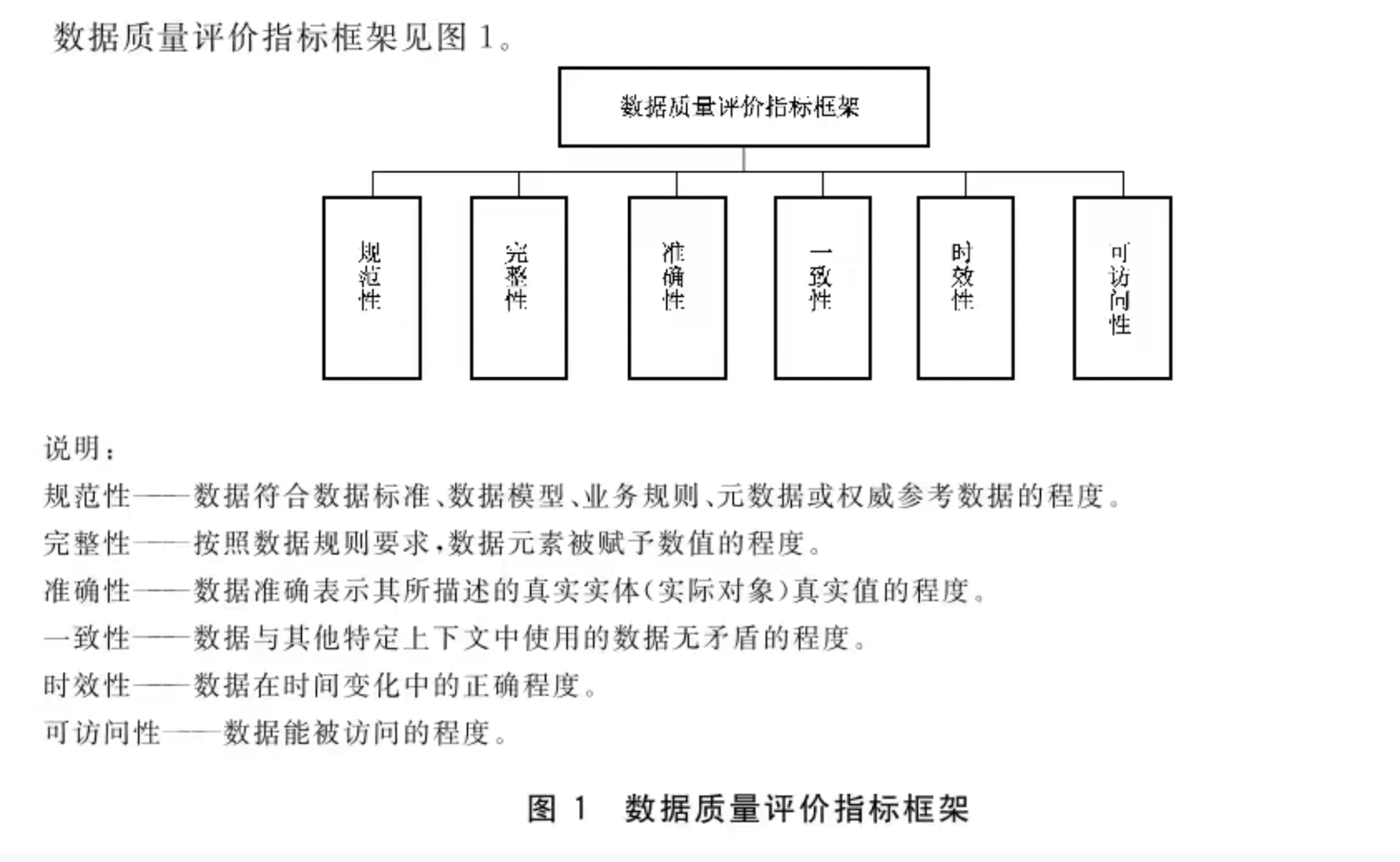 数据质量评价指标框架见图 1。

数据质量评价指标框架

规范性

完整性

准确性

一致性

时效性

可访问性

说明：

规范性——数据符合数据标准、数据模型、业务规则、元数据或权威参考数据的程度。

完整性——按照数据规则要求，数据元素被赋予数值的程度。

准确性——数据准确表示其所描述的真实实体(实际对象)真实值的程度。

一致性——数据与其他特定上下文中使用的数据无矛盾的程度。

时效性——数据在时间变化中的正确程度。

可访问性——数据能被访问的程度。

图 1 数据质量评价指标框架